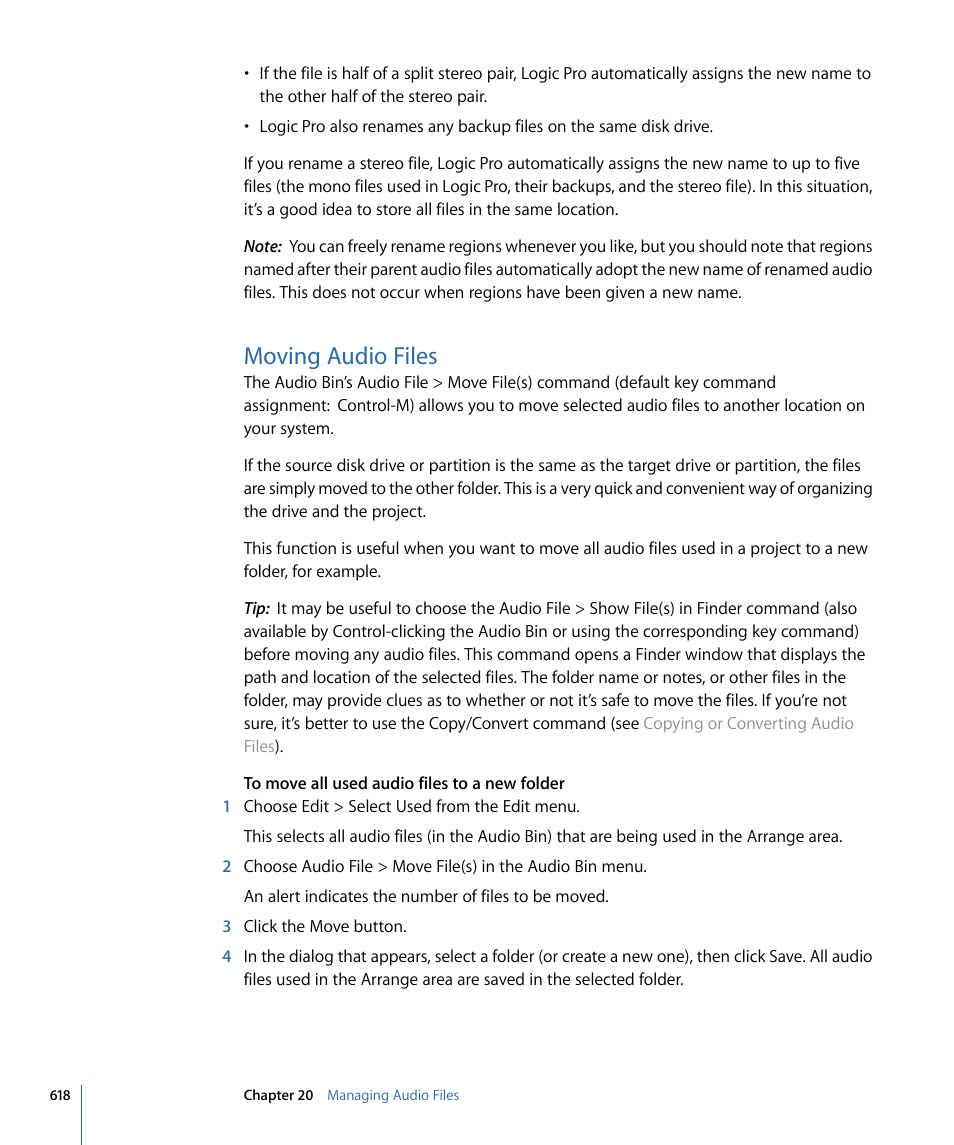 • If the file is half of a split stereo pair, Logic Pro automatically assigns the new name to the other half of the stereo pair.

• Logic Pro also renames any backup files on the same disk drive.

If you rename a stereo file, Logic Pro automatically assigns the new name to up to five files (the mono files used in Logic Pro, their backups, and the stereo file). In this situation, it's a good idea to store all files in the same location.

Note: You can freely rename regions whenever you like, but you should note that regions named after their parent audio files automatically adopt the new name of renamed audio files. This does not occur when regions have been given a new name.

Moving Audio Files

The Audio Bin's Audio File > Move File(s) command (default key command assignment: Control-M) allows you to move selected audio files to another location on your system.

If the source disk drive or partition is the same as the target drive or partition, the files are simply moved to the other folder. This is a very quick and convenient way of organizing the drive and the project.

This function is useful when you want to move all audio files used in a project to a new folder, for example.

Tip: It may be useful to choose the Audio File > Show File(s) in Finder command (also available by Control-clicking the Audio Bin or using the corresponding key command) before moving any audio files. This command opens a Finder window that displays the path and location of the selected files. The folder name or notes, or other files in the folder, may provide clues as to whether or not it's safe to move the files. If you're not sure, it's better to use the Copy/Convert command (see Copying or Converting Audio Files).

To move all used audio files to a new folder

1 Choose Edit > Select Used from the Edit menu.

This selects all audio files (in the Audio Bin) that are being used in the Arrange area.

2 Choose Audio File > Move File(s) in the Audio Bin menu.

An alert indicates the number of files to be moved.

3 Click the Move button.

4 In the dialog that appears, select a folder (or create a new one), then click Save. All audio files used in the Arrange area are saved in the selected folder.

618 Chapter 20 Managing Audio Files